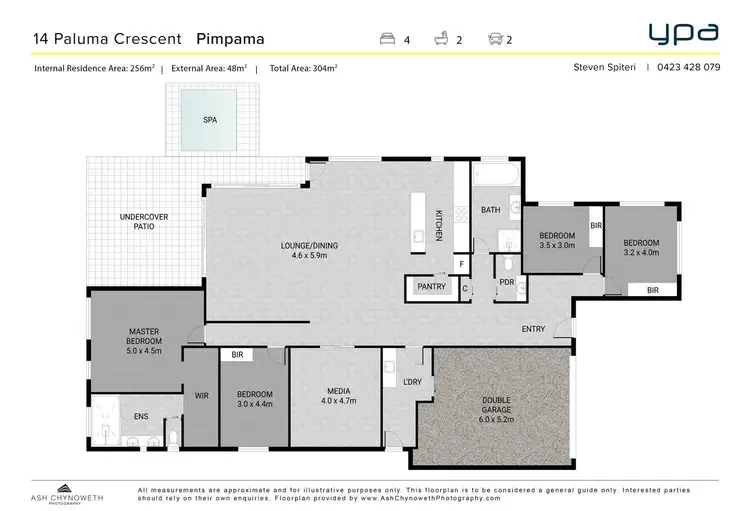 14 Paluma Crescent Pimpama

4 2 2

ypa

Internal Residence Area: 256m² | External Area: 48m² | Total Area: 304m²

Steven Spiteri | 0423 428 079

SPA

UNDERCOVER PATIO

LOUNGE/DINING
4.6 x 5.9m

KITCHEN

BATH

BEDROOM
3.5 x 3.0m

BIR

BEDROOM
3.2 x 4.0m

F

PANTRY

C

PDR

BIR

ENTRY

MASTER BEDROOM
5.0 x 4.5m

BIR

WIR

BEDROOM
3.0 x 4.4m

MEDIA
4.0 x 4.7m

L'DRY

DOUBLE GARAGE
6.0 x 5.2m

ENS

ASH CHYNOWETH PHOTOGRAPHY

All measurements are approximate and for illustrative purposes only. This floorplan is to be considered a general guide only. Interested parties should rely on their own enquiries. Floorplan provided by www.AshChynowethPhotography.com